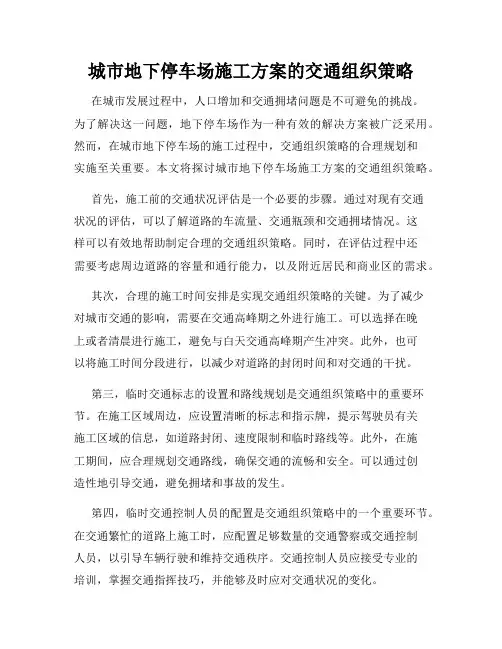 城市地下停车场施工方案的交通组织策略

在城市发展过程中，人口增加和交通拥堵问题是不可避免的挑战。为了解决这一问题，地下停车场作为一种有效的解决方案被广泛采用。然而，在城市地下停车场的施工过程中，交通组织策略的合理规划和实施至关重要。本文将探讨城市地下停车场施工方案的交通组织策略。

首先，施工前的交通状况评估是一个必要的步骤。通过对现有交通状况的评估，可以了解道路的车流量、交通瓶颈和交通拥堵情况。这样可以有效地帮助制定合理的交通组织策略。同时，在评估过程中还需要考虑周边道路的容量和通行能力，以及附近居民和商业区的需求。

其次，合理的施工时间安排是实现交通组织策略的关键。为了减少对城市交通的影响，需要在交通高峰期之外进行施工。可以选择在晚上或者清晨进行施工，避免与白天交通高峰期产生冲突。此外，也可以将施工时间分段进行，以减少对道路的封闭时间和对交通的干扰。

第三，临时交通标志的设置和路线规划是交通组织策略中的重要环节。在施工区域周边，应设置清晰的标志和指示牌，提示驾驶员有关施工区域的信息，如道路封闭、速度限制和临时路线等。此外，在施工期间，应合理规划交通路线，确保交通的流畅和安全。可以通过创造性地引导交通，避免拥堵和事故的发生。

第四，临时交通控制人员的配置是交通组织策略中的一个重要环节。在交通繁忙的道路上施工时，应配置足够数量的交通警察或交通控制人员，以引导车辆行驶和维持交通秩序。交通控制人员应接受专业的培训，掌握交通指挥技巧，并能够及时应对交通状况的变化。